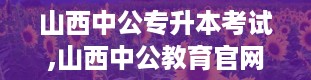 山西中公专升本考试

,山西中公教育官网